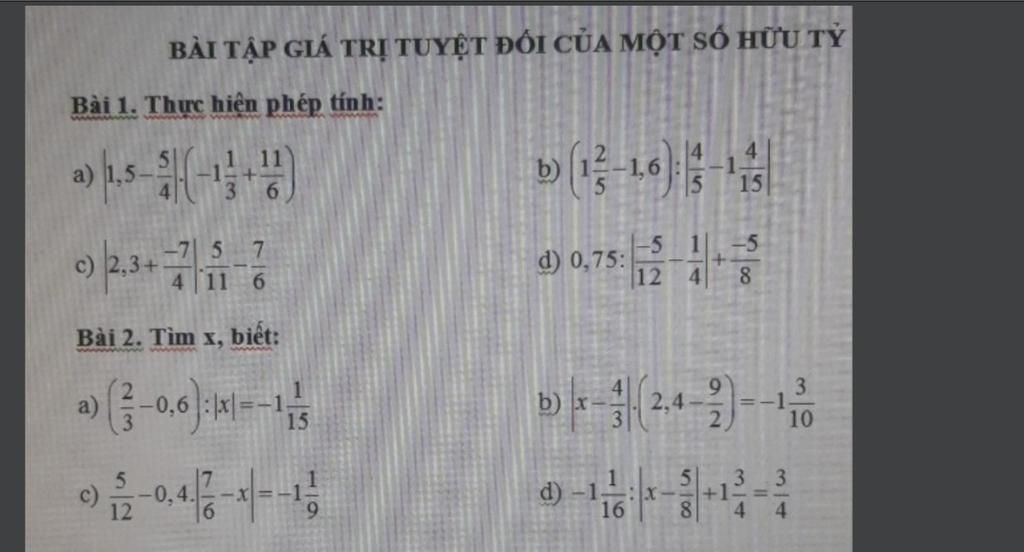 BÀI TẬP GIÁ TRỊ TUYỆT ĐỐI CỦA MỘT SỐ HỮU TỶ

Bài 1. Thực hiện phép tính:

a) $\left|1,5-\frac{5}{4}\right|.\left(-1\frac{1}{3}+\frac{11}{6}\right)$

b) $\left(1\frac{2}{5}-1,6\right):\left|\frac{4}{5}-1\frac{4}{15}\right|$

c) $\left|2,3+\frac{-7}{4}\right|.\frac{5}{11}-\frac{7}{6}$

d) $0,75:\left|\frac{-5}{12}-\frac{1}{4}\right|+\frac{-5}{8}$

Bài 2. Tìm x, biết:

a) $\left(\frac{2}{3}-0,6\right):|x|=-1\frac{1}{15}$

b) $\left|x-\frac{4}{3}\right|.\left(2,4-\frac{9}{2}\right)=-1\frac{3}{10}$

c) $\frac{5}{12}-0,4.\left|\frac{7}{6}-x\right|=-1\frac{1}{9}$

d) $-1\frac{1}{16}:\left|x-\frac{5}{8}\right|+1\frac{3}{4}=\frac{3}{4}$